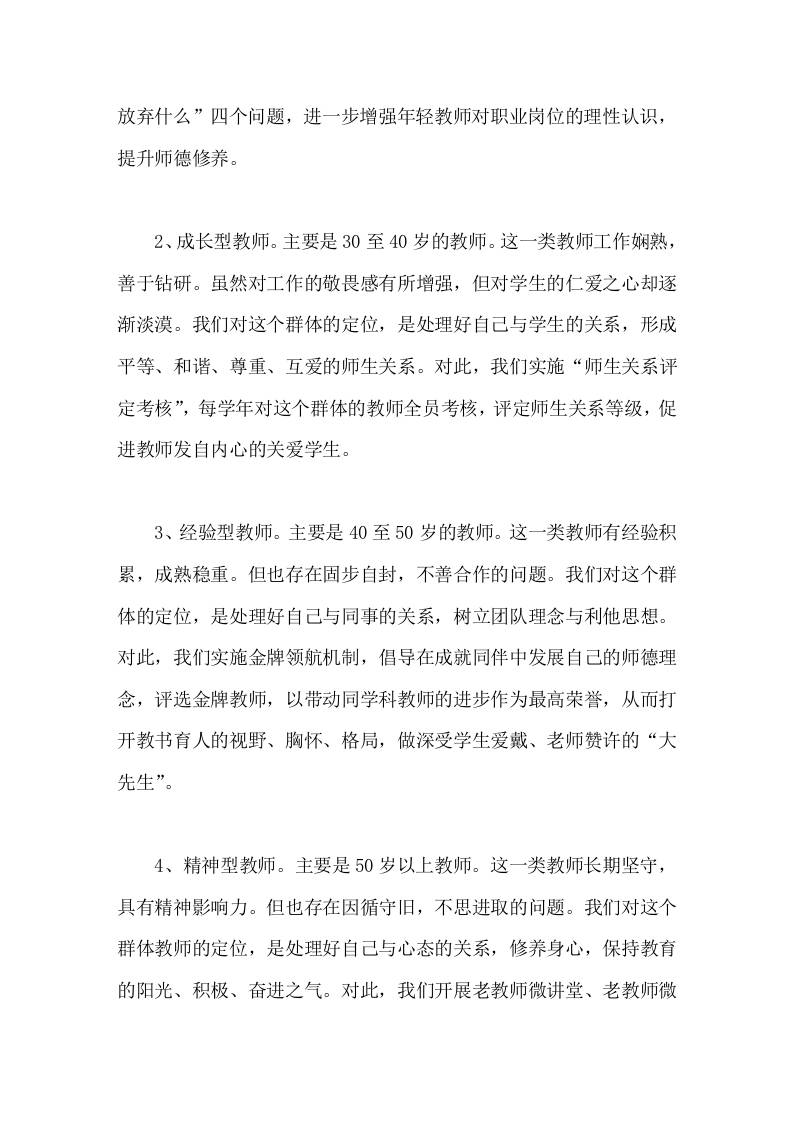 放弃什么”四个问题，进一步增强年轻教师对职业岗位的理性认识，提升师德修养。

2、成长型教师。主要是30至40岁的教师。这一类教师工作娴熟，善于钻研。虽然对工作的敬畏感有所增强，但对学生的仁爱之心却逐渐淡漠。我们对这个群体的定位，是处理好自己与学生的关系，形成平等、和谐、尊重、互爱的师生关系。对此，我们实施“师生关系评定考核”，每学年对这个群体的教师全员考核，评定师生关系等级，促进教师发自内心的关爱学生。

3、经验型教师。主要是40至50岁的教师。这一类教师有经验积累，成熟稳重。但也存在固步自封，不善合作的问题。我们对这个群体的定位，是处理好自己与同事的关系，树立团队理念与利他思想。对此，我们实施金牌领航机制，倡导在成就同伴中发展自己的师德理念，评选金牌教师，以带动同学科教师的进步作为最高荣誉，从而打开教书育人的视野、胸怀、格局，做深受学生爱戴、老师赞许的“大先生”。

4、精神型教师。主要是50岁以上教师。这一类教师长期坚守，具有精神影响力。但也存在因循守旧，不思进取的问题。我们对这个群体教师的定位，是处理好自己与心态的关系，修养身心，保持教育的阳光、积极、奋进之气。对此，我们开展老教师微讲堂、老教师微